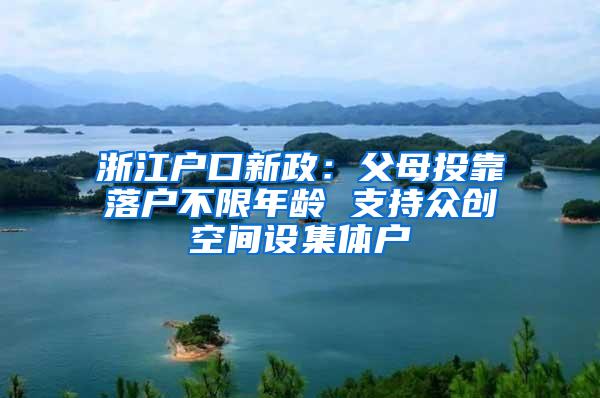 浙江户口新政：父母投靠落户不限年龄 支持众创空间设集体户